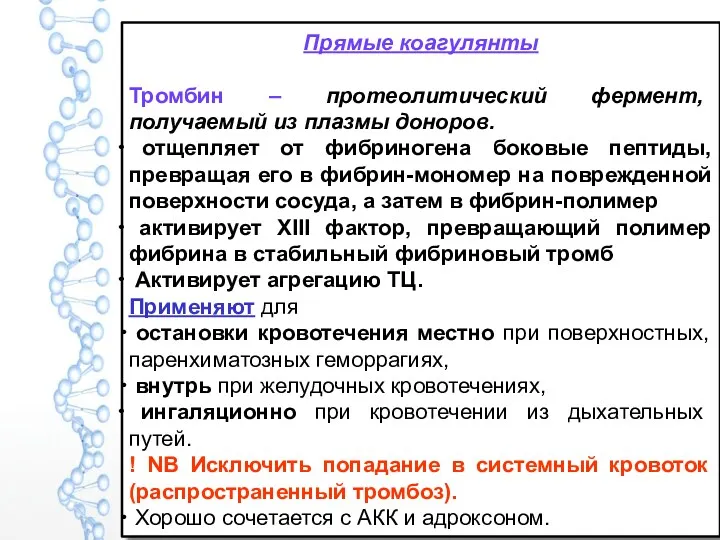 Прямые коагулянты

Тромбин – протеолитический фермент, получаемый из плазмы доноров.

• отщепляет от фибриногена боковые пептиды, превращая его в фибрин-мономер на поврежденной поверхности сосуда, а затем в фибрин-полимер
• активирует XIII фактор, превращающий полимер фибрина в стабильный фибриновый тромб
• Активирует агрегацию ТЦ.

Применяют для
• остановки кровотечения местно при поверхностных, паренхиматозных геморрагиях,
• внутрь при желудочных кровотечениях,
• ингаляционно при кровотечении из дыхательных путей.

! NB Исключить попадание в системный кровоток (распространенный тромбоз).
• Хорошо сочетается с АКК и адроксоном.